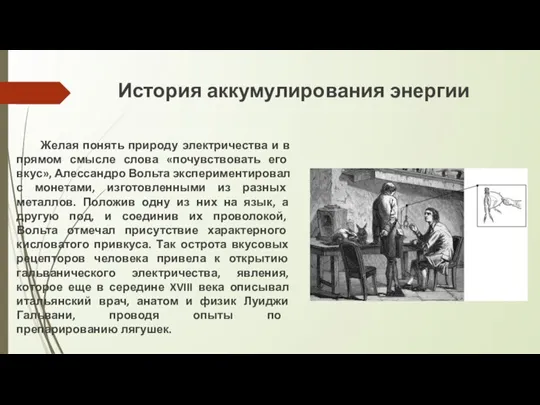 История аккумулирования энергии

Желая понять природу электричества и в прямом смысле слова «почувствовать его вкус», Алессандро Вольта экспериментировал с монетами, изготовленными из разных металлов. Положив одну из них на язык, а другую под, и соединив их проволокой, Вольта отмечал присутствие характерного кисловатого привкуса. Так острота вкусовых рецепторов человека привела к открытию гальванического электричества, явления, которое еще в середине XVIII века описывал итальянский врач, анатом и физик Луиджи Гальвани, проводя опыты по препарированию лягушек.